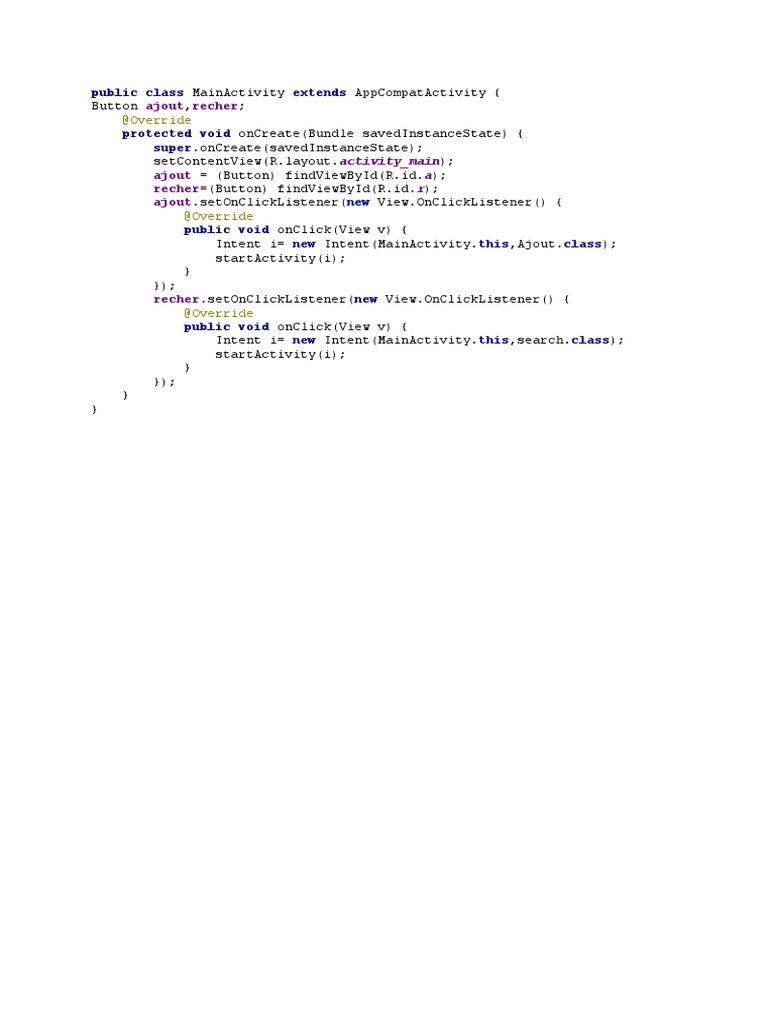 public class MainActivity extends AppCompatActivity {
Button ajout,recher;
    @Override
    protected void onCreate(Bundle savedInstanceState) {
        super.onCreate(savedInstanceState);
        setContentView(R.layout.activity_main);
        ajout = (Button) findViewById(R.id.a);
        recher=(Button) findViewById(R.id.r);
        ajout.setOnClickListener(new View.OnClickListener() {
            @Override
            public void onClick(View v) {
                Intent i= new Intent(MainActivity.this,Ajout.class);
                startActivity(i);
            }
        });
        recher.setOnClickListener(new View.OnClickListener() {
            @Override
            public void onClick(View v) {
                Intent i= new Intent(MainActivity.this,search.class);
                startActivity(i);
            }
        });
    }
}